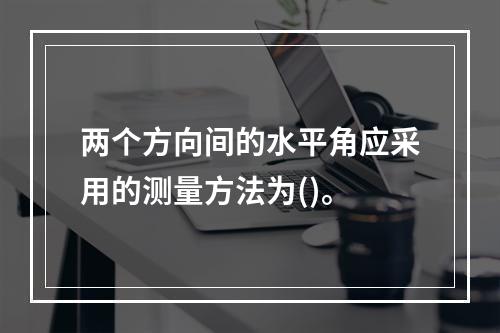 两个方向间的水平角应采用的测量方法为()。